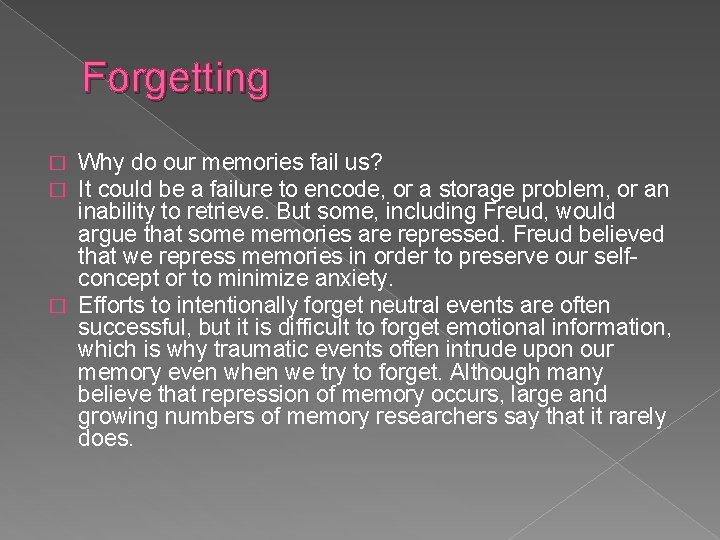 Forgetting

Why do our memories fail us?

It could be a failure to encode, or a storage problem, or an inability to retrieve. But some, including Freud, would argue that some memories are repressed. Freud believed that we repress memories in order to preserve our self-concept or to minimize anxiety.

Efforts to intentionally forget neutral events are often successful, but it is difficult to forget emotional information, which is why traumatic events often intrude upon our memory even when we try to forget. Although many believe that repression of memory occurs, large and growing numbers of memory researchers say that it rarely does.